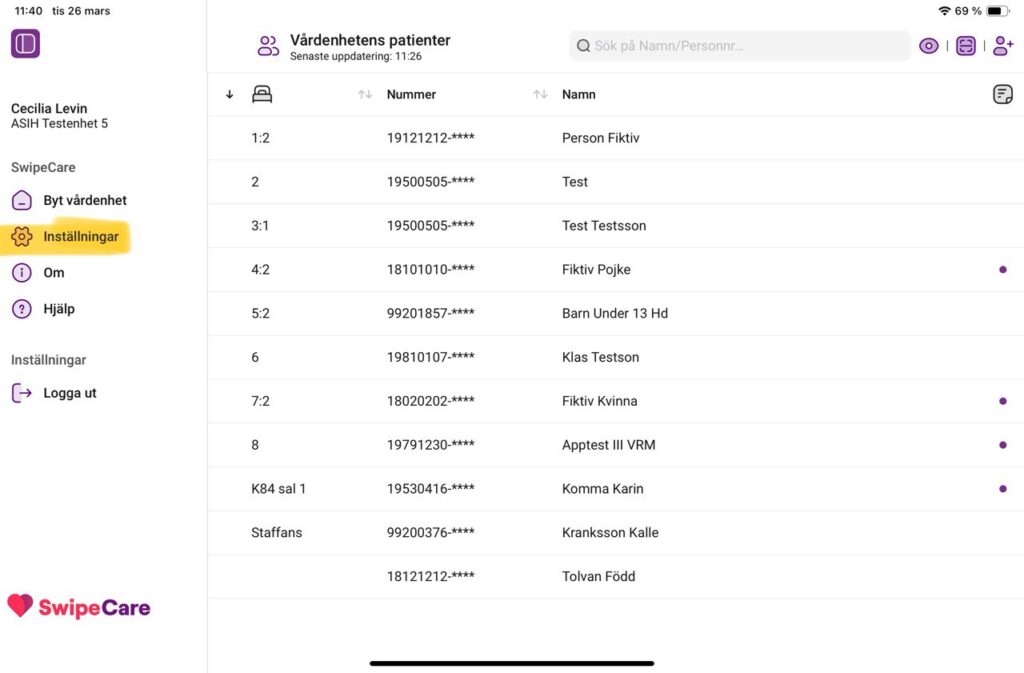 11:40 tis 26 mars

69 %

Cecilia Levin
ASIH Testenhet 5

SwipeCare

Byt vårdenhet

Inställningar

Om

Hjälp

Inställningar

Logga ut

SwipeCare

Vårdenhetens patienter
Senaste uppdatering: 11:26

Sök på Namn/Personnr...

| | Nummer | Namn |
|---|---|---|
| 1:2 | 19121212-**** | Person Fiktiv |
| 2 | 19500505-**** | Test |
| 3:1 | 19500505-**** | Test Testsson |
| 4:2 | 18101010-**** | Fiktiv Pojke |
| 5:2 | 99201857-**** | Barn Under 13 Hd |
| 6 | 19810107-**** | Klas Testson |
| 7:2 | 18020202-**** | Fiktiv Kvinna |
| 8 | 19791230-**** | Apptest III VRM |
| K84 sal 1 | 19530416-**** | Komma Karin |
| Staffans | 99200376-**** | Kranksson Kalle |
| | 18121212-**** | Tolvan Född |